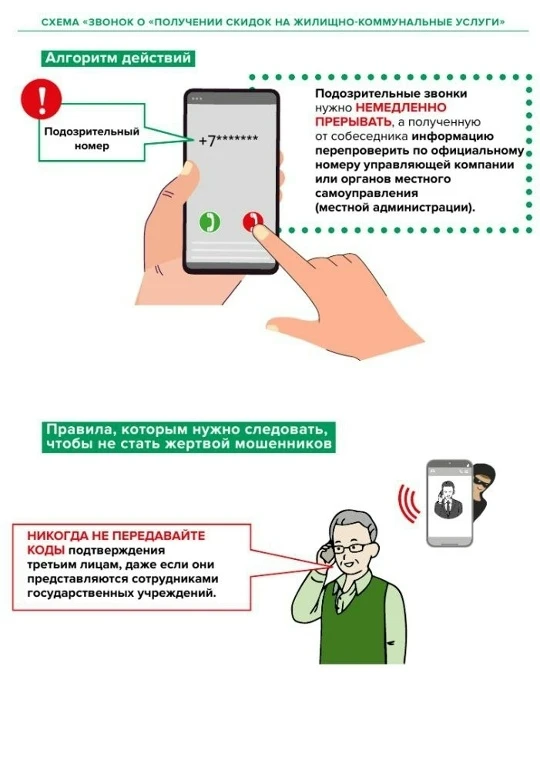 СХЕМА «ЗВОНОК О «ПОЛУЧЕНИИ СКИДОК НА ЖИЛИЩНО-КОММУНАЛЬНЫЕ УСЛУГИ»

Алгоритм действий

Подозрительный номер

+7*******

Подозрительные звонки нужно НЕМЕДЛЕННО ПРЕРЫВАТЬ, а полученную от собеседника информацию перепроверить по официальному номеру управляющей компании или органов местного самоуправления (местной администрации).

Правила, которым нужно следовать, чтобы не стать жертвой мошенников

НИКОГДА НЕ ПЕРЕДАВАЙТЕ КОДЫ подтверждения третьим лицам, даже если они представляются сотрудниками государственных учреждений.